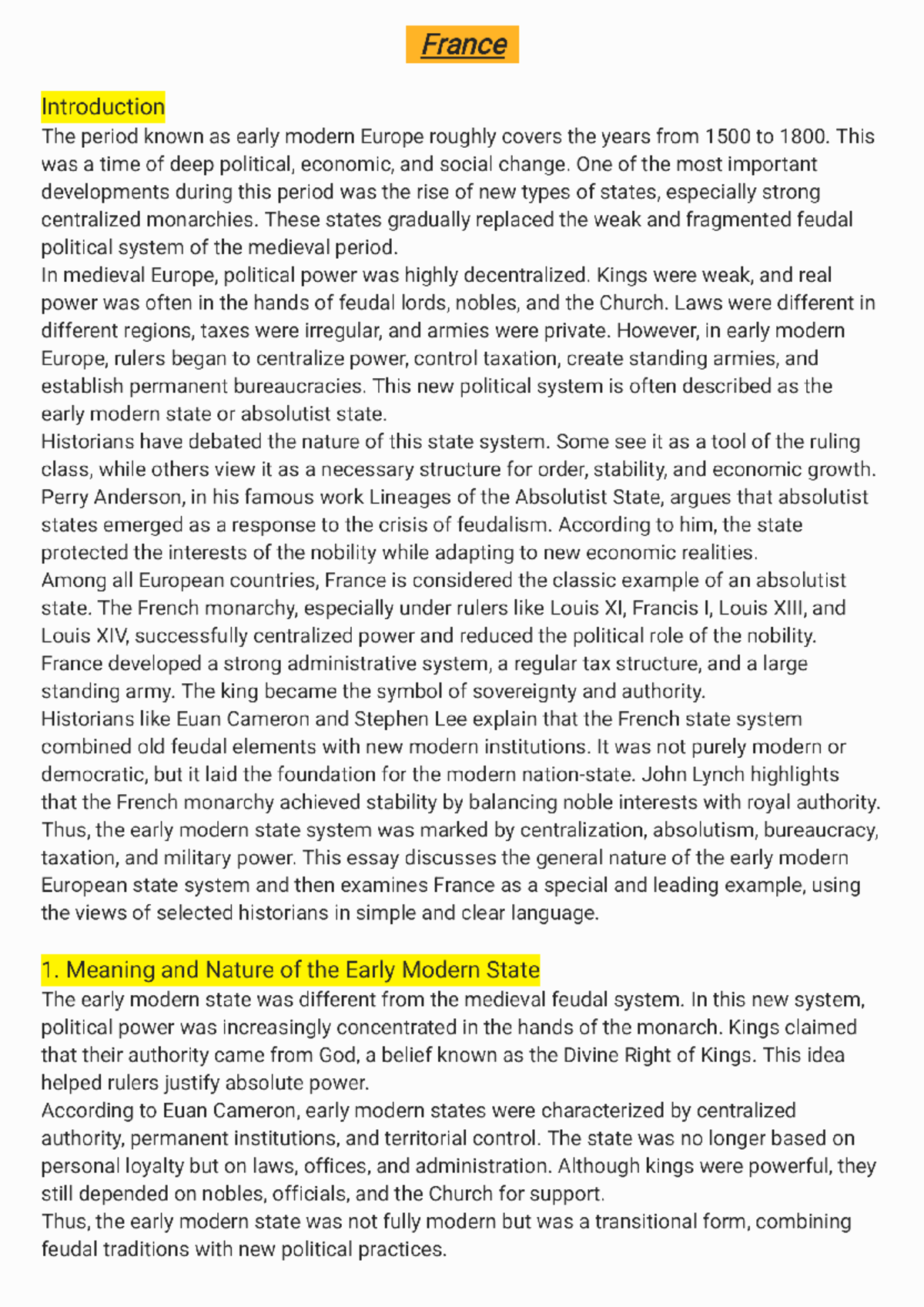 France

Introduction

The period known as early modern Europe roughly covers the years from 1500 to 1800. This was a time of deep political, economic, and social change. One of the most important developments during this period was the rise of new types of states, especially strong centralized monarchies. These states gradually replaced the weak and fragmented feudal political system of the medieval period.

In medieval Europe, political power was highly decentralized. Kings were weak, and real power was often in the hands of feudal lords, nobles, and the Church. Laws were different in different regions, taxes were irregular, and armies were private. However, in early modern Europe, rulers began to centralize power, control taxation, create standing armies, and establish permanent bureaucracies. This new political system is often described as the early modern state or absolutist state.

Historians have debated the nature of this state system. Some see it as a tool of the ruling class, while others view it as a necessary structure for order, stability, and economic growth. Perry Anderson, in his famous work Lineages of the Absolutist State, argues that absolutist states emerged as a response to the crisis of feudalism. According to him, the state protected the interests of the nobility while adapting to new economic realities.

Among all European countries, France is considered the classic example of an absolutist state. The French monarchy, especially under rulers like Louis XI, Francis I, Louis XIII, and Louis XIV, successfully centralized power and reduced the political role of the nobility. France developed a strong administrative system, a regular tax structure, and a large standing army. The king became the symbol of sovereignty and authority.

Historians like Euan Cameron and Stephen Lee explain that the French state system combined old feudal elements with new modern institutions. It was not purely modern or democratic, but it laid the foundation for the modern nation-state. John Lynch highlights that the French monarchy achieved stability by balancing noble interests with royal authority.

Thus, the early modern state system was marked by centralization, absolutism, bureaucracy, taxation, and military power. This essay discusses the general nature of the early modern European state system and then examines France as a special and leading example, using the views of selected historians in simple and clear language.

1. Meaning and Nature of the Early Modern State

The early modern state was different from the medieval feudal system. In this new system, political power was increasingly concentrated in the hands of the monarch. Kings claimed that their authority came from God, a belief known as the Divine Right of Kings. This idea helped rulers justify absolute power.

According to Euan Cameron, early modern states were characterized by centralized authority, permanent institutions, and territorial control. The state was no longer based on personal loyalty but on laws, offices, and administration. Although kings were powerful, they still depended on nobles, officials, and the Church for support.

Thus, the early modern state was not fully modern but was a transitional form, combining feudal traditions with new political practices.